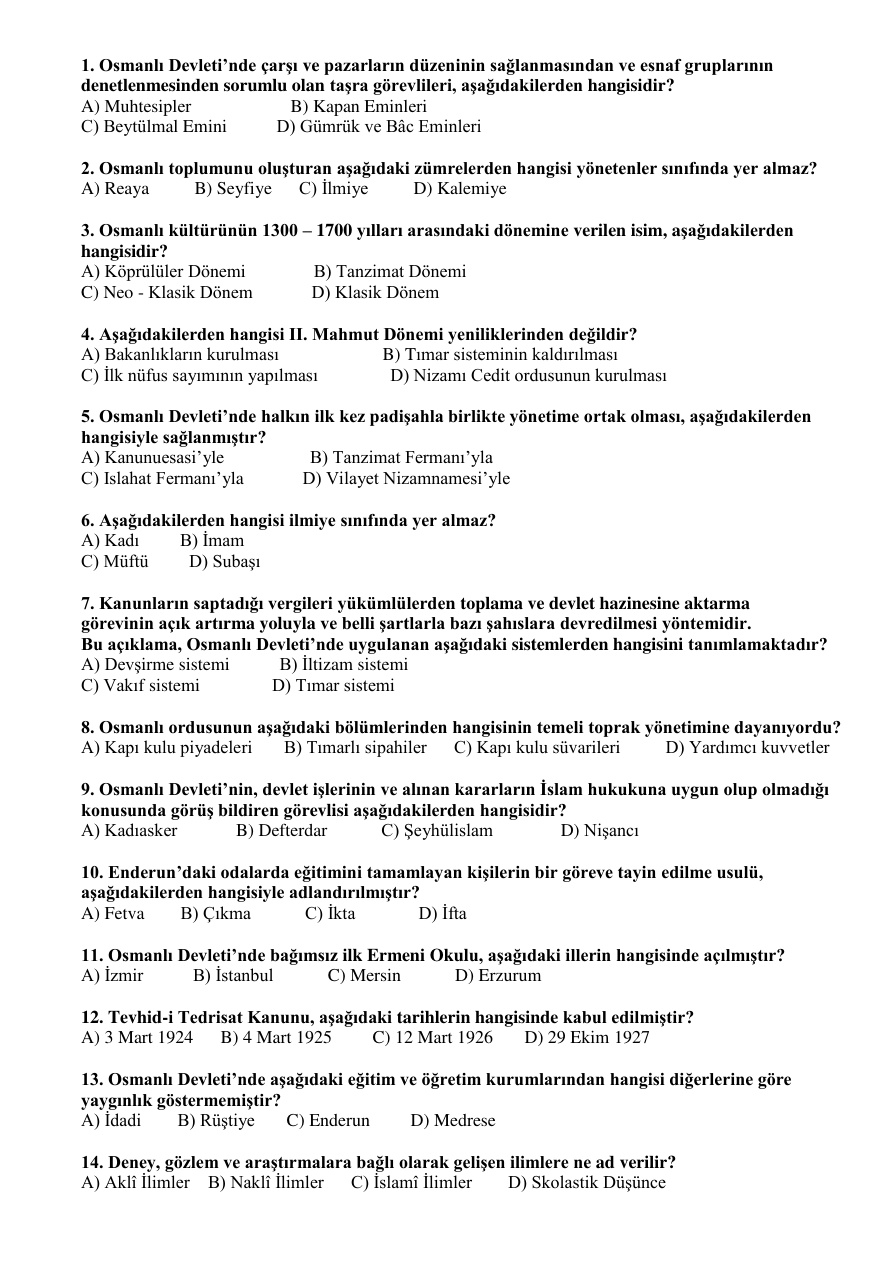 1. Osmanlı Devleti'nde çarşı ve pazarların düzeninin sağlanmasından ve esnaf gruplarının denetlenmesinden sorumlu olan taşra görevlileri, aşağıdakilerden hangisidir?
A) Muhtesipler B) Kapan Eminleri
C) Beytülmal Emini D) Gümrük ve Bâc Eminleri

2. Osmanlı toplumunu oluşturan aşağıdaki zümrelerden hangisi yönetenler sınıfında yer almaz?
A) Reaya B) Seyfiye C) İlmiye D) Kalemiye

3. Osmanlı kültürünün 1300 – 1700 yılları arasındaki dönemine verilen isim, aşağıdakilerden hangisidir?
A) Köprülüler Dönemi B) Tanzimat Dönemi
C) Neo - Klasik Dönem D) Klasik Dönem

4. Aşağıdakilerden hangisi II. Mahmut Dönemi yeniliklerinden değildir?
A) Bakanlıkların kurulması B) Tımar sisteminin kaldırılması
C) İlk nüfus sayımının yapılması D) Nizamı Cedit ordusunun kurulması

5. Osmanlı Devleti'nde halkın ilk kez padişahla birlikte yönetime ortak olması, aşağıdakilerden hangisiyle sağlanmıştır?
A) Kanunuesasi'yle B) Tanzimat Fermanı'yla
C) Islahat Fermanı'yla D) Vilayet Nizamnamesi'yle

6. Aşağıdakilerden hangisi ilmiye sınıfında yer almaz?
A) Kadı B) İmam
C) Müftü D) Subaşı

7. Kanunların saptadığı vergileri yükümlülerden toplama ve devlet hazinesine aktarma görevinin açık artırma yoluyla ve belli şartlarla bazı şahıslara devredilmesi yöntemidir.
Bu açıklama, Osmanlı Devleti'nde uygulanan aşağıdaki sistemlerden hangisini tanımlamaktadır?
A) Devşirme sistemi B) İltizam sistemi
C) Vakıf sistemi D) Tımar sistemi

8. Osmanlı ordusunun aşağıdaki bölümlerinden hangisinin temeli toprak yönetimine dayanıyordu?
A) Kapı kulu piyadeleri B) Tımarlı sipahiler C) Kapı kulu süvarileri D) Yardımcı kuvvetler

9. Osmanlı Devleti'nin, devlet işlerinin ve alınan kararların İslam hukukuna uygun olup olmadığı konusunda görüş bildiren görevlisi aşağıdakilerden hangisidir?
A) Kadıasker B) Defterdar C) Şeyhülislam D) Nişancı

10. Enderun'daki odalarda eğitimini tamamlayan kişilerin bir göreve tayin edilme usulü, aşağıdakilerden hangisiyle adlandırılmıştır?
A) Fetva B) Çıkma C) İkta D) İfta

11. Osmanlı Devleti'nde bağımsız ilk Ermeni Okulu, aşağıdaki illerin hangisinde açılmıştır?
A) İzmir B) İstanbul C) Mersin D) Erzurum

12. Tevhid-i Tedrisat Kanunu, aşağıdaki tarihlerin hangisinde kabul edilmiştir?
A) 3 Mart 1924 B) 4 Mart 1925 C) 12 Mart 1926 D) 29 Ekim 1927

13. Osmanlı Devleti'nde aşağıdaki eğitim ve öğretim kurumlarından hangisi diğerlerine göre yaygınlık göstermemiştir?
A) İdadi B) Rüştiye C) Enderun D) Medrese

14. Deney, gözlem ve araştırmalara bağlı olarak gelişen ilimlere ne ad verilir?
A) Aklî İlimler B) Naklî İlimler C) İslamî İlimler D) Skolastik Düşünce